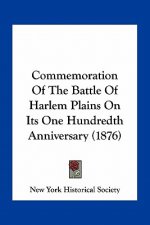 Commemoration Of The Battle Of Harlem Plains On Its One Hundredth Anniversary (1876)

New York Historical Society